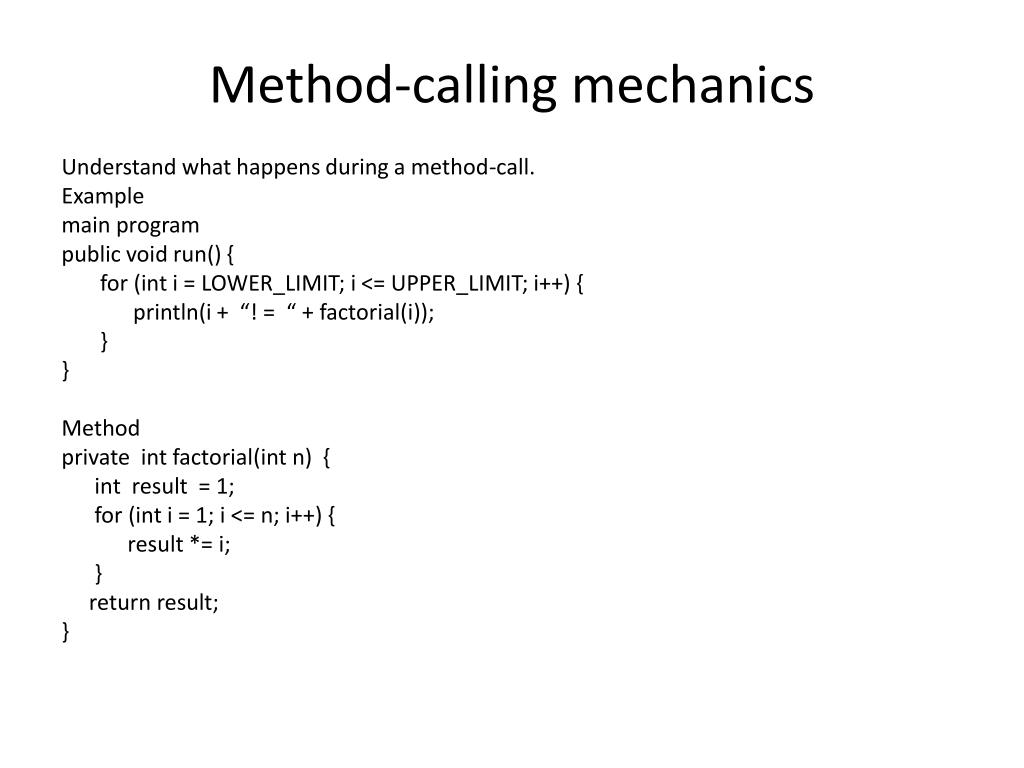 Method-calling mechanics

Understand what happens during a method-call.
Example
main program
public void run() {
for (int i = LOWER_LIMIT; i <= UPPER_LIMIT; i++) {
println(i + “! = “ + factorial(i));
}
}

Method
private int factorial(int n) {
int result = 1;
for (int i = 1; i <= n; i++) {
result *= i;
}
return result;
}